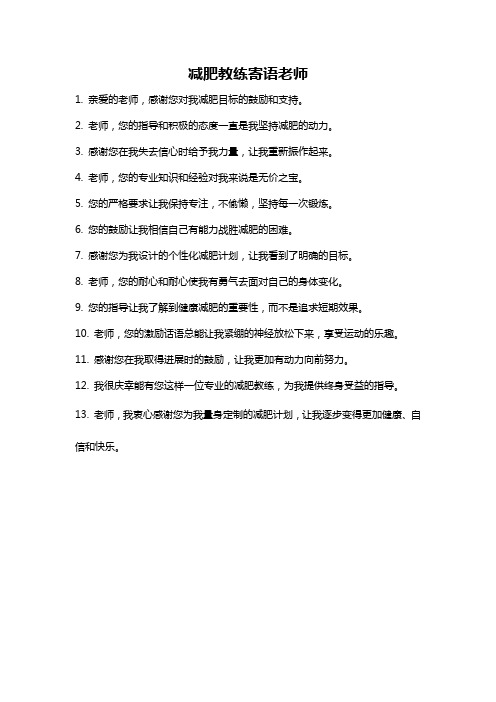 减肥教练寄语老师

1. 亲爱的老师，感谢您对我减肥目标的鼓励和支持。

2. 老师，您的指导和积极的态度一直是我坚持减肥的动力。

3. 感谢您在我失去信心时给予我力量，让我重新振作起来。

4. 老师，您的专业知识和经验对我来说是无价之宝。

5. 您的严格要求让我保持专注，不偷懒，坚持每一次锻炼。

6. 您的鼓励让我相信自己有能力战胜减肥的困难。

7. 感谢您为我设计的个性化减肥计划，让我看到了明确的目标。

8. 老师，您的耐心和耐心使我有勇气去面对自己的身体变化。

9. 您的指导让我了解到健康减肥的重要性，而不是追求短期效果。

10. 老师，您的激励话语总能让我紧绷的神经放松下来，享受运动的乐趣。

11. 感谢您在我取得进展时的鼓励，让我更加有动力向前努力。

12. 我很庆幸能有您这样一位专业的减肥教练，为我提供终身受益的指导。

13. 老师，我衷心感谢您为我量身定制的减肥计划，让我逐步变得更加健康、自信和快乐。